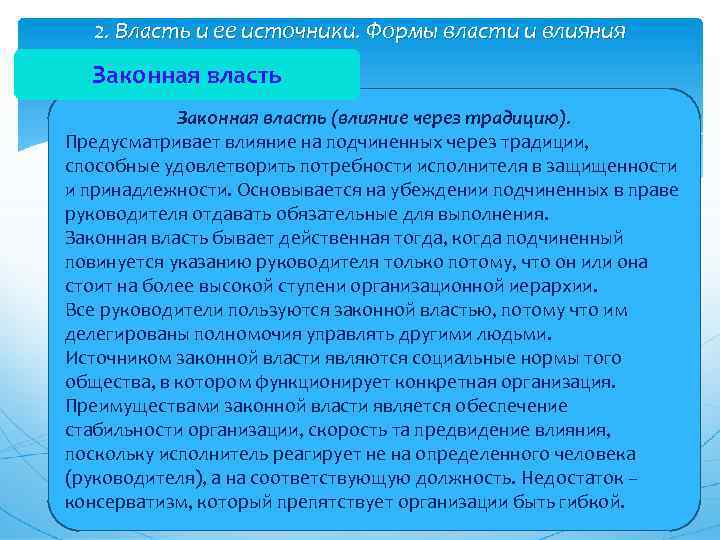 2. Власть и ее источники. Формы власти и влияния

Законная власть

Законная власть (влияние через традицию).
Предусматривает влияние на подчиненных через традиции, способные удовлетворить потребности исполнителя в защищенности и принадлежности. Основывается на убеждении подчиненных в праве руководителя отдавать обязательные для выполнения.
Законная власть бывает действенная тогда, когда подчиненный повинуется указанию руководителя только потому, что он или она стоит на более высокой ступени организационной иерархии.
Все руководители пользуются законной властью, потому что им делегированы полномочия управлять другими людьми.
Источником законной власти являются социальные нормы того общества, в котором функционирует конкретная организация.
Преимуществами законной власти является обеспечение стабильности организации, скорость та предвидение влияния, поскольку исполнитель реагирует не на определенного человека (руководителя), а на соответствующую должность. Недостаток – консерватизм, который препятствует организации быть гибкой.